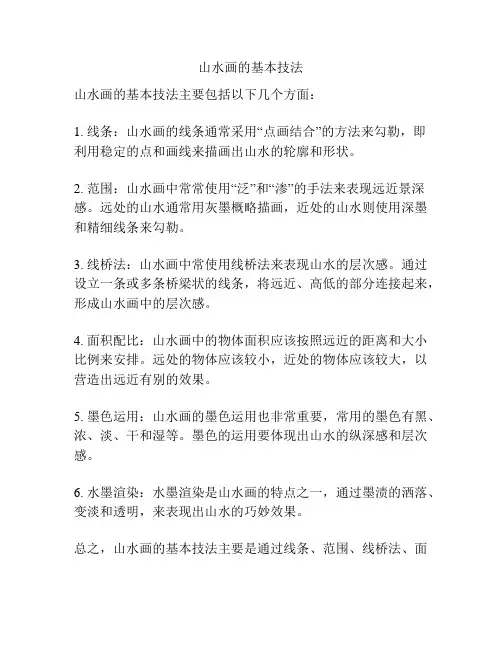 山水画的基本技法

山水画的基本技法主要包括以下几个方面：

1. 线条：山水画的线条通常采用“点画结合”的方法来勾勒，即利用稳定的点和画线来描画出山水的轮廓和形状。

2. 范围：山水画中常常使用“泛”和“渗”的手法来表现远近景深感。远处的山水通常用灰墨概略描画，近处的山水则使用深墨和精细线条来勾勒。

3. 线桥法：山水画中常使用线桥法来表现山水的层次感。通过设立一条或多条桥梁状的线条，将远近、高低的部分连接起来，形成山水画中的层次感。

4. 面积配比：山水画中的物体面积应该按照远近的距离和大小比例来安排。远处的物体应该较小，近处的物体应该较大，以营造出远近有别的效果。

5. 墨色运用：山水画的墨色运用也非常重要，常用的墨色有黑、浓、淡、干和湿等。墨色的运用要体现出山水的纵深感和层次感。

6. 水墨渲染：水墨渲染是山水画的特点之一，通过墨渍的洒落、变淡和透明，来表现出山水的巧妙效果。

总之，山水画的基本技法主要是通过线条、范围、线桥法、面